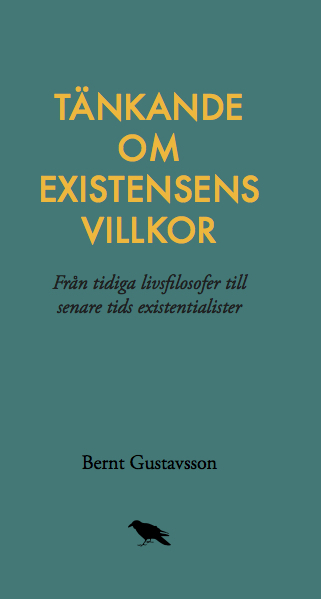 TÄNKANDE OM EXISTENSENS VILLKOR

Från tidiga livsfilosofer till senare tids existentialister

Bernt Gustavsson